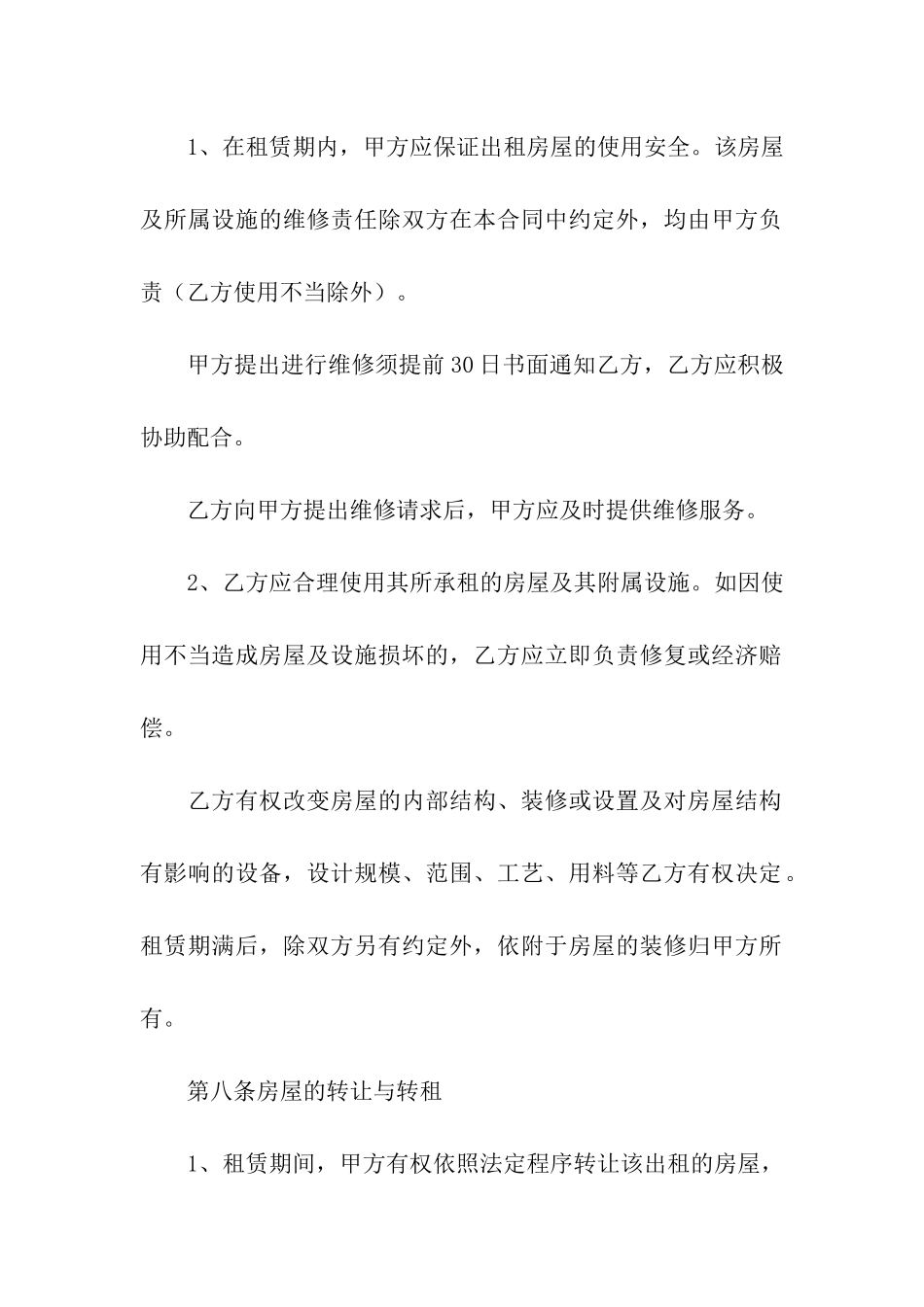 1、在租赁期内，甲方应保证出租房屋的使用安全。该房屋及所属设施的维修责任除双方在本合同中约定外，均由甲方负责（乙方使用不当除外）。

甲方提出进行维修须提前30日书面通知乙方，乙方应积极协助配合。

乙方向甲方提出维修请求后，甲方应及时提供维修服务。

2、乙方应合理使用其所承租的房屋及其附属设施。如因使用不当造成房屋及设施损坏的，乙方应立即负责修复或经济赔偿。

乙方有权改变房屋的内部结构、装修或设置及对房屋结构有影响的设备，设计规模、范围、工艺、用料等乙方有权决定。租赁期满后，除双方另有约定外，依附于房屋的装修归甲方所有。

第八条房屋的转让与转租

1、租赁期间，甲方有权依照法定程序转让该出租的房屋，